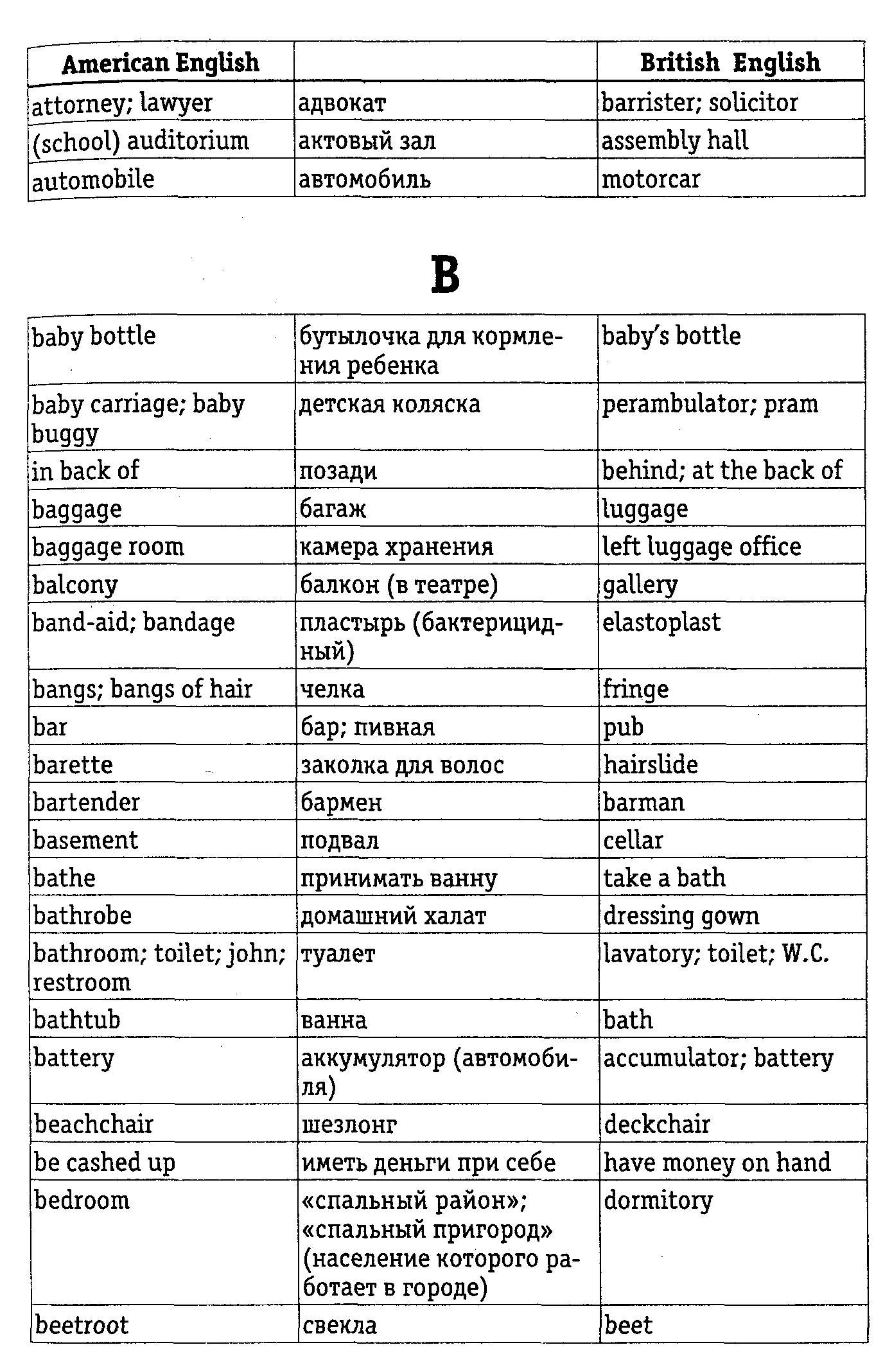 | American English | | British English |
|---|---|---|
| attorney; lawyer | адвокат | barrister; solicitor |
| (school) auditorium | актовый зал | assembly hall |
| automobile | автомобиль | motorcar |

B

| | | |
|---|---|---|
| baby bottle | бутылочка для кормления ребенка | baby's bottle |
| baby carriage; baby buggy | детская коляска | perambulator; pram |
| in back of | позади | behind; at the back of |
| baggage | багаж | luggage |
| baggage room | камера хранения | left luggage office |
| balcony | балкон (в театре) | gallery |
| band-aid; bandage | пластырь (бактерицидный) | elastoplast |
| bangs; bangs of hair | челка | fringe |
| bar | бар; пивная | pub |
| barette | заколка для волос | hairslide |
| bartender | бармен | barman |
| basement | подвал | cellar |
| bathe | принимать ванну | take a bath |
| bathrobe | домашний халат | dressing gown |
| bathroom; toilet; john; restroom | туалет | lavatory; toilet; W.C. |
| bathtub | ванна | bath |
| battery | аккумулятор (автомобиля) | accumulator; battery |
| beachchair | шезлонг | deckchair |
| be cashed up | иметь деньги при себе | have money on hand |
| bedroom | «спальный район»; «спальный пригород» (население которого работает в городе) | dormitory |
| beetroot | свекла | beet |